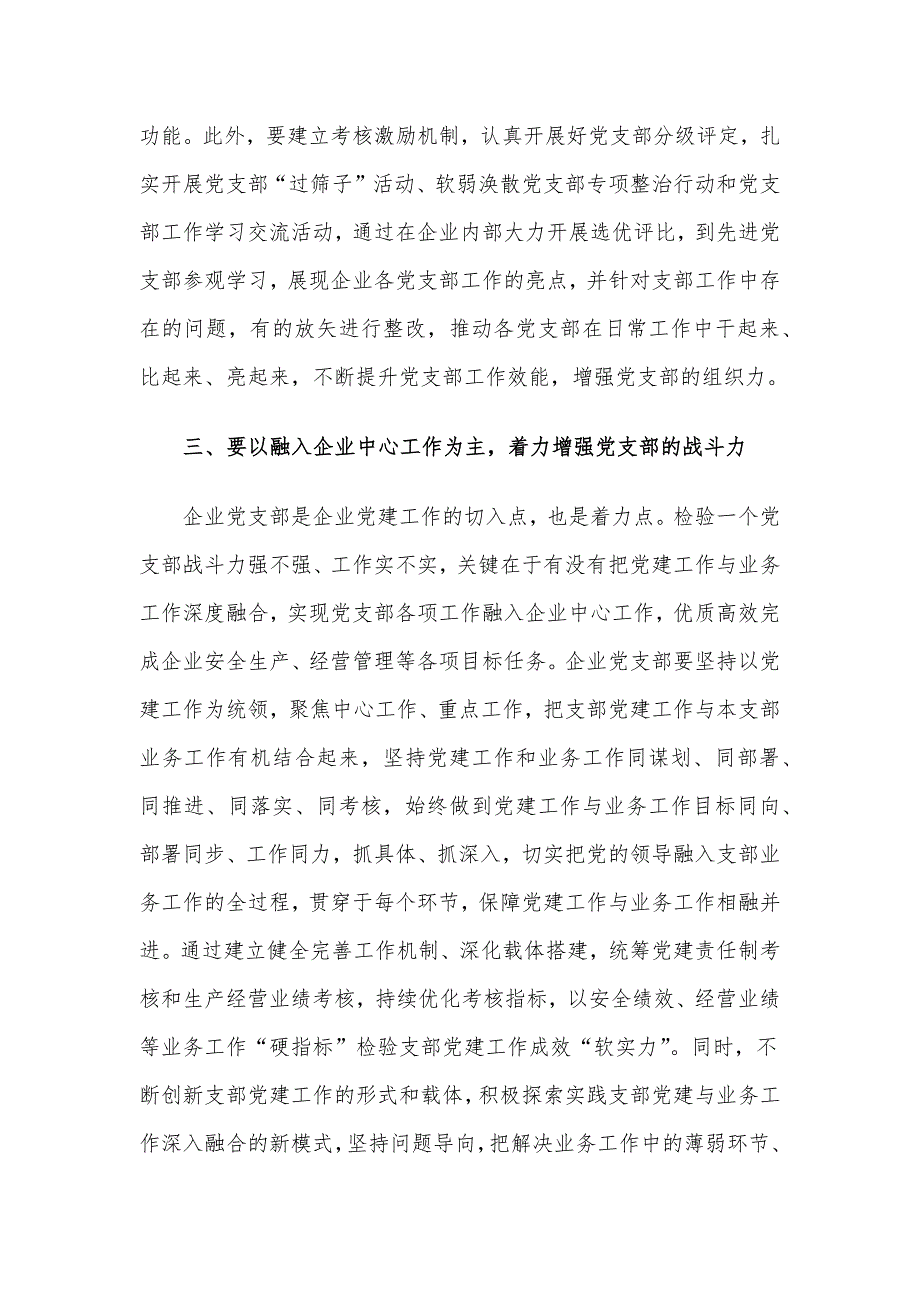 功能。此外，要建立考核激励机制，认真开展好党支部分级评定，扎实开展党支部“过筛子”活动、软弱涣散党支部专项整治行动和党支部工作学习交流活动，通过在企业内部大力开展选优评比，到先进党支部参观学习，展现企业各党支部工作的亮点，并针对支部工作中存在的问题，有的放矢进行整改，推动各党支部在日常工作中干起来、比起来、亮起来，不断提升党支部工作效能，增强党支部的组织力。

三、要以融入企业中心工作为主，着力增强党支部的战斗力

企业党支部是企业党建工作的切入点，也是着力点。检验一个党支部战斗力强不强、工作实不实，关键在于有没有把党建工作与业务工作深度融合，实现党支部各项工作融入企业中心工作，优质高效完成企业安全生产、经营管理等各项目标任务。企业党支部要坚持以党建工作为统领，聚焦中心工作、重点工作，把支部党建工作与本支部业务工作有机结合起来，坚持党建工作和业务工作同谋划、同部署、同推进、同落实、同考核，始终做到党建工作与业务工作目标同向、部署同步、工作同力，抓具体、抓深入，切实把党的领导融入支部业务工作的全过程，贯穿于每个环节，保障党建工作与业务工作相融并进。通过建立健全完善工作机制、深化载体搭建，统筹党建责任制考核和生产经营业绩考核，持续优化考核指标，以安全绩效、经营业绩等业务工作“硬指标”检验支部党建工作成效“软实力”。同时，不断创新支部党建工作的形式和载体，积极探索实践支部党建与业务工作深入融合的新模式，坚持问题导向，把解决业务工作中的薄弱环节、